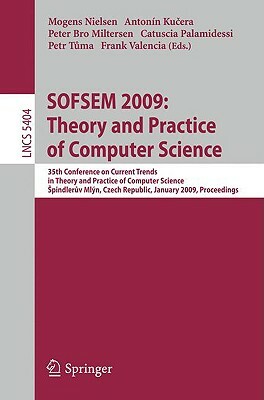 Mogens Nielsen Antonín Kučera
Peter Bro Miltersen Catuscia Palamidessi
Petr Tůma Frank Valencia (Eds.)

LNCS 5404

SOFSEM 2009:
Theory and Practice
of Computer Science

35th Conference on Current Trends
in Theory and Practice of Computer Science
Špindlerův Mlýn, Czech Republic, January 2009, Proceedings

Springer